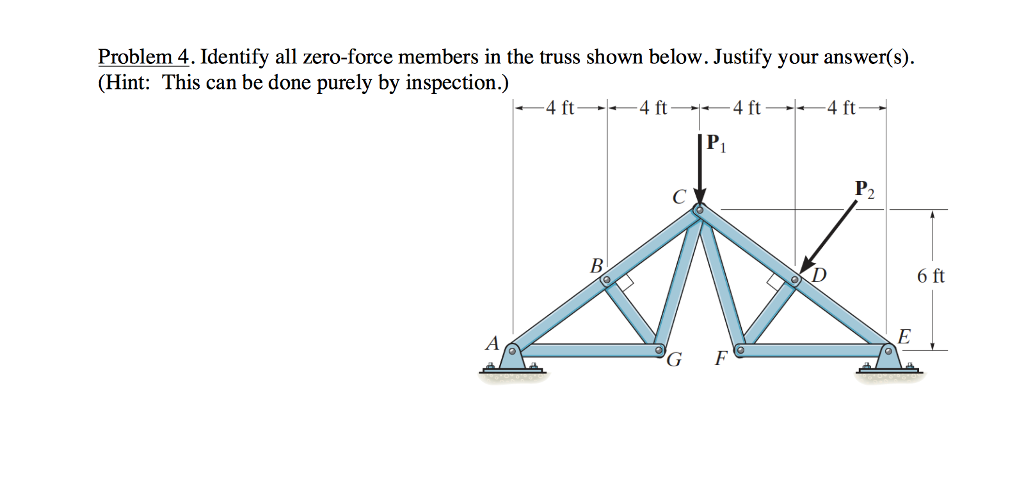 Problem 4. Identify all zero-force members in the truss shown below. Justify your answer(s). (Hint: This can be done purely by inspection.)

4 ft 4 ft 4 ft 4 ft

$P_1$

$P_2$

C

B

D

6 ft

A

E

G F